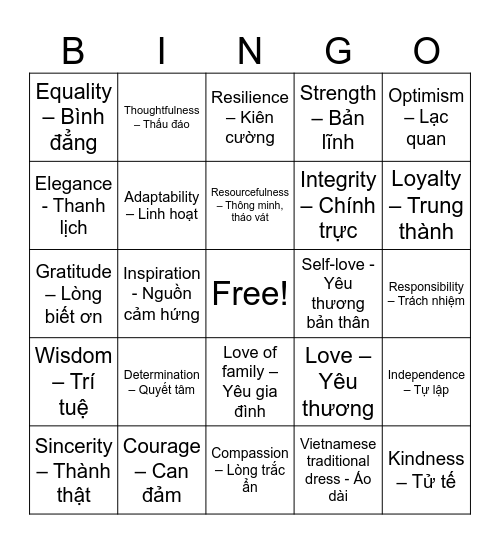 | B | I | N | G | O |
|---|---|---|---|---|
| Equality – Bình đẳng | Thoughtfulness – Thấu đáo | Resilience – Kiên cường | Strength – Bản lĩnh | Optimism – Lạc quan |
| Elegance - Thanh lịch | Adaptability – Linh hoạt | Resourcefulness – Thông minh, tháo vát | Integrity – Chính trực | Loyalty – Trung thành |
| Gratitude – Lòng biết ơn | Inspiration - Nguồn cảm hứng | Free! | Self-love - Yêu thương bản thân | Responsibility – Trách nhiệm |
| Wisdom – Trí tuệ | Determination – Quyết tâm | Love of family – Yêu gia đình | Love – Yêu thương | Independence – Tự lập |
| Sincerity – Thành thật | Courage – Can đảm | Compassion – Lòng trắc ẩn | Vietnamese traditional dress - Áo dài | Kindness – Tử tế |